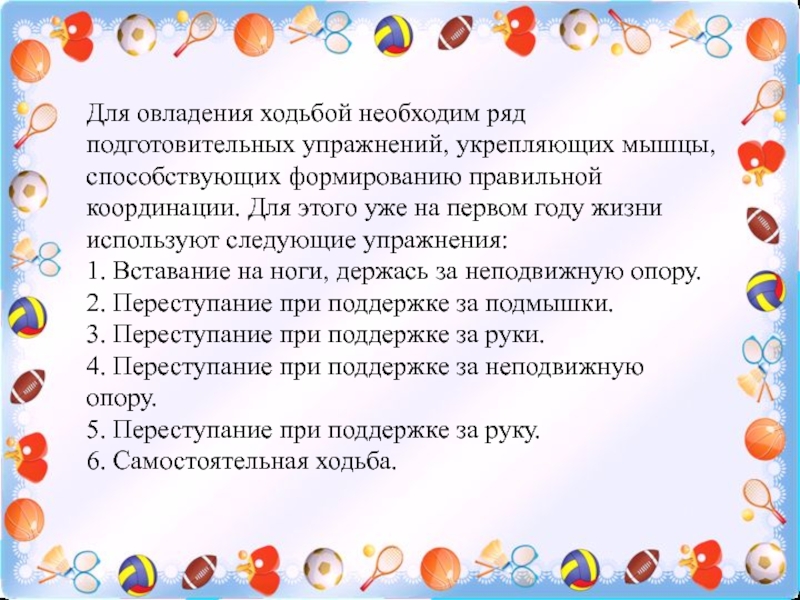 Для овладения ходьбой необходим ряд подготовительных упражнений, укрепляющих мышцы, способствующих формированию правильной координации. Для этого уже на первом году жизни используют следующие упражнения:
1. Вставание на ноги, держась за неподвижную опору.
2. Переступание при поддержке за подмышки.
3. Переступание при поддержке за руки.
4. Переступание при поддержке за неподвижную опору.
5. Переступание при поддержке за руку.
6. Самостоятельная ходьба.